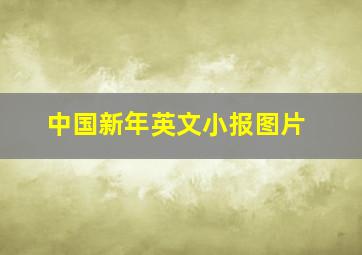 中国新年英文小报图片